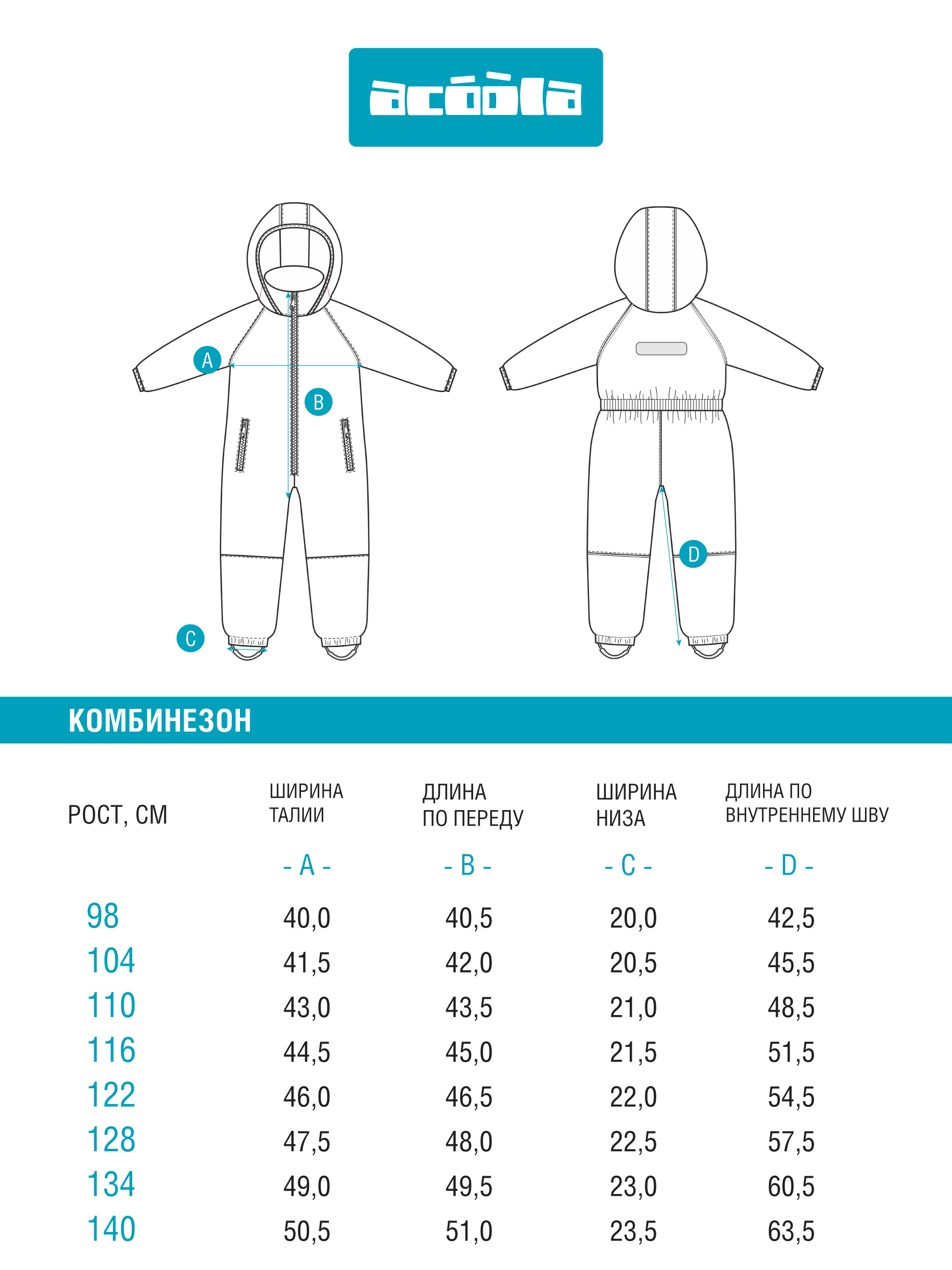 acóòla

A
B
C
D

КОМБИНЕЗОН

| РОСТ, СМ | ШИРИНА ТАЛИИ - A - | ДЛИНА ПО ПЕРЕДУ - B - | ШИРИНА НИЗА - C - | ДЛИНА ПО ВНУТРЕННЕМУ ШВУ - D - |
|---|---|---|---|---|
| 98 | 40,0 | 40,5 | 20,0 | 42,5 |
| 104 | 41,5 | 42,0 | 20,5 | 45,5 |
| 110 | 43,0 | 43,5 | 21,0 | 48,5 |
| 116 | 44,5 | 45,0 | 21,5 | 51,5 |
| 122 | 46,0 | 46,5 | 22,0 | 54,5 |
| 128 | 47,5 | 48,0 | 22,5 | 57,5 |
| 134 | 49,0 | 49,5 | 23,0 | 60,5 |
| 140 | 50,5 | 51,0 | 23,5 | 63,5 |